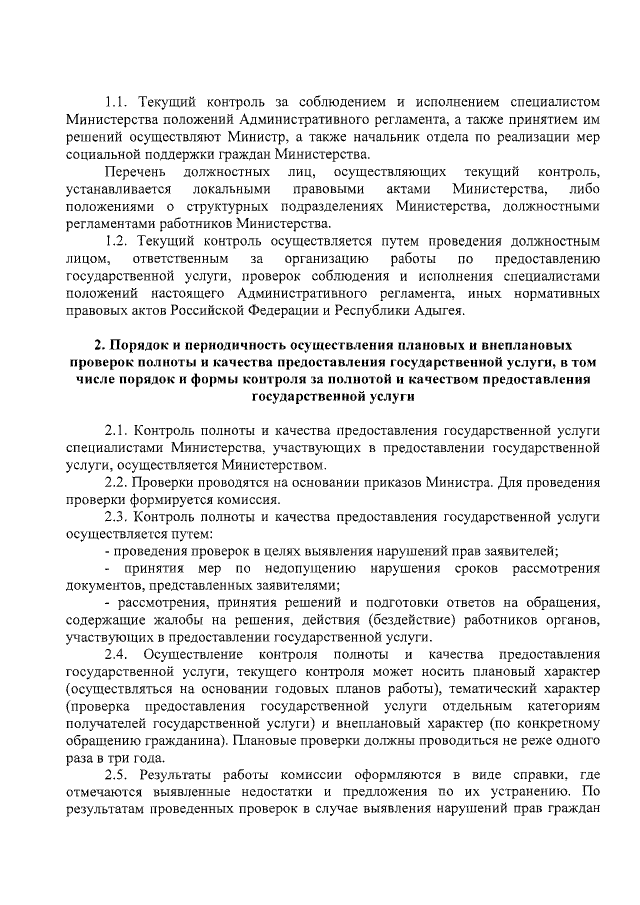 1.1. Текущий контроль за соблюдением и исполнением специалистом Министерства положений Административного регламента, а также принятием им решений осуществляют Министр, а также начальник отдела по реализации мер социальной поддержки граждан Министерства.

Перечень должностных лиц, осуществляющих текущий контроль, устанавливается локальными правовыми актами Министерства, либо положениями о структурных подразделениях Министерства, должностными регламентами работников Министерства.

1.2. Текущий контроль осуществляется путем проведения должностным лицом, ответственным за организацию работы по предоставлению государственной услуги, проверок соблюдения и исполнения специалистами положений настоящего Административного регламента, иных нормативных правовых актов Российской Федерации и Республики Адыгея.

2. Порядок и периодичность осуществления плановых и внеплановых проверок полноты и качества предоставления государственной услуги, в том числе порядок и формы контроля за полнотой и качеством предоставления государственной услуги

2.1. Контроль полноты и качества предоставления государственной услуги специалистами Министерства, участвующих в предоставлении государственной услуги, осуществляется Министерством.

2.2. Проверки проводятся на основании приказов Министра. Для проведения проверки формируется комиссия.

2.3. Контроль полноты и качества предоставления государственной услуги осуществляется путем:

- проведения проверок в целях выявления нарушений прав заявителей;

- принятия мер по недопущению нарушения сроков рассмотрения документов, представленных заявителями;

- рассмотрения, принятия решений и подготовки ответов на обращения, содержащие жалобы на решения, действия (бездействие) работников органов, участвующих в предоставлении государственной услуги.

2.4. Осуществление контроля полноты и качества предоставления государственной услуги, текущего контроля может носить плановый характер (осуществляться на основании годовых планов работы), тематический характер (проверка предоставления государственной услуги отдельным категориям получателей государственной услуги) и внеплановый характер (по конкретному обращению гражданина). Плановые проверки должны проводиться не реже одного раза в три года.

2.5. Результаты работы комиссии оформляются в виде справки, где отмечаются выявленные недостатки и предложения по их устранению. По результатам проведенных проверок в случае выявления нарушений прав граждан